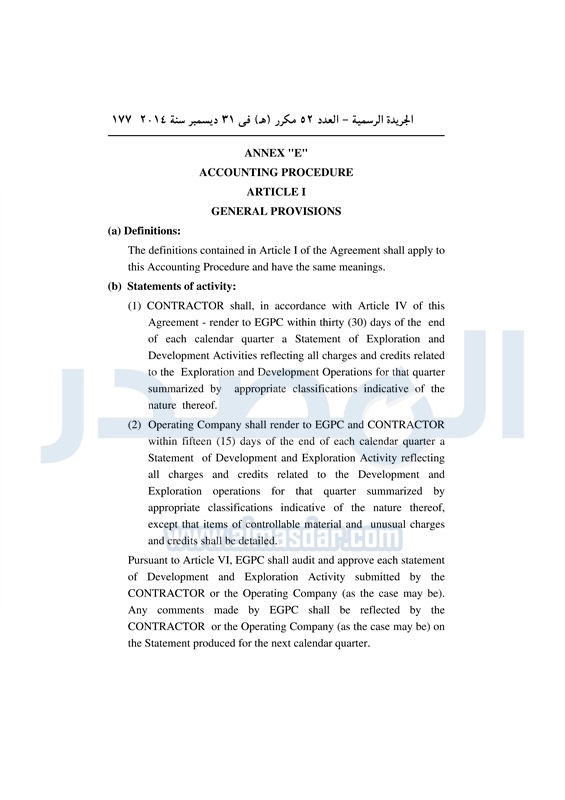 الجريدة الرسمية – العدد ٥٢ مكرر (هـ) فى ٣١ ديسمبر سنة ٢٠١٤ ١٧٧

ANNEX "E"

ACCOUNTING PROCEDURE

ARTICLE I

GENERAL PROVISIONS

(a) Definitions:

The definitions contained in Article I of the Agreement shall apply to this Accounting Procedure and have the same meanings.

(b) Statements of activity:

(1) CONTRACTOR shall, in accordance with Article IV of this Agreement - render to EGPC within thirty (30) days of the end of each calendar quarter a Statement of Exploration and Development Activities reflecting all charges and credits related to the Exploration and Development Operations for that quarter summarized by appropriate classifications indicative of the nature thereof.

(2) Operating Company shall render to EGPC and CONTRACTOR within fifteen (15) days of the end of each calendar quarter a Statement of Development and Exploration Activity reflecting all charges and credits related to the Development and Exploration operations for that quarter summarized by appropriate classifications indicative of the nature thereof, except that items of controllable material and unusual charges and credits shall be detailed.

Pursuant to Article VI, EGPC shall audit and approve each statement of Development and Exploration Activity submitted by the CONTRACTOR or the Operating Company (as the case may be). Any comments made by EGPC shall be reflected by the CONTRACTOR or the Operating Company (as the case may be) on the Statement produced for the next calendar quarter.

المصدر
www.almasdar.com